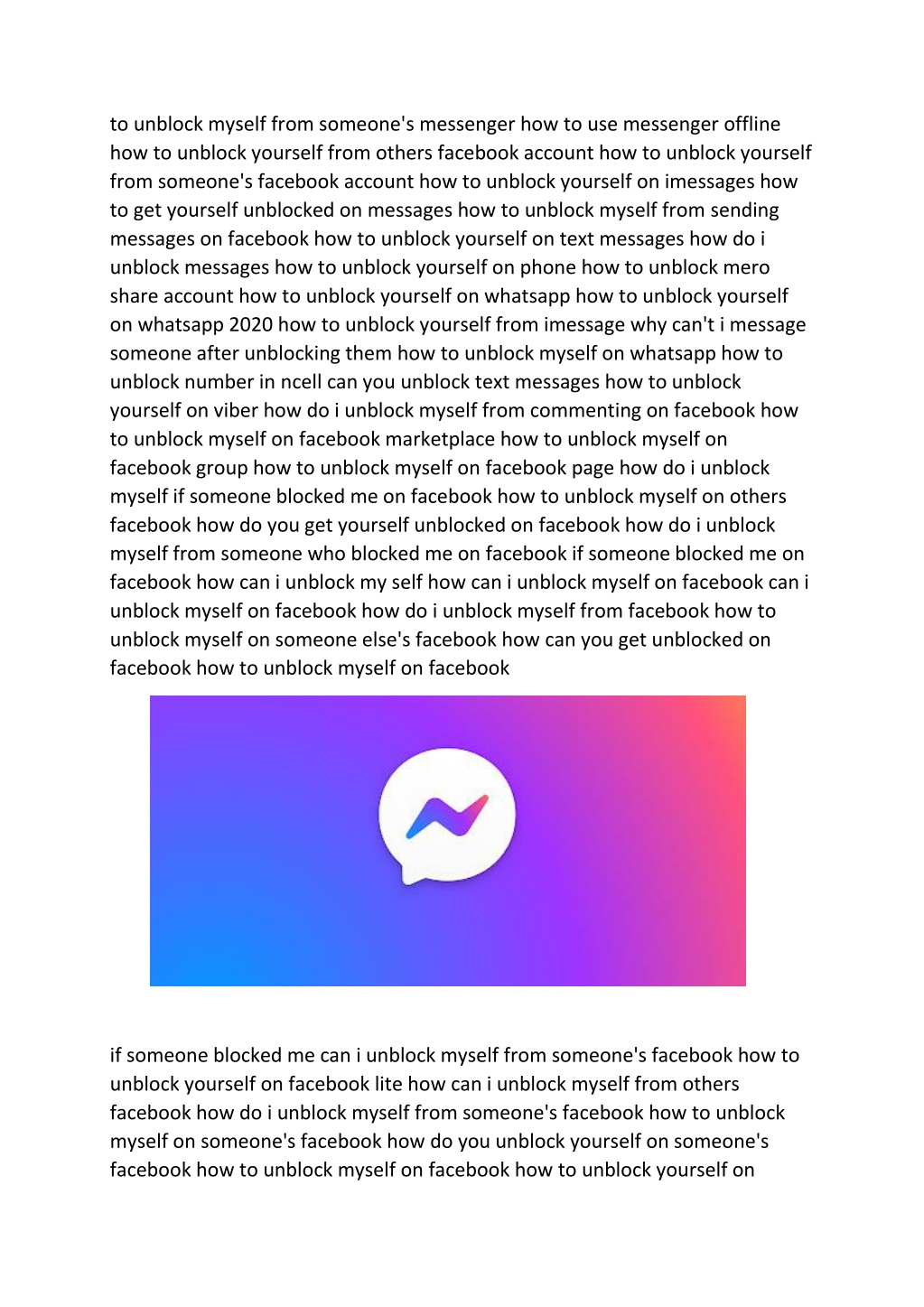 to unblock myself from someone's messenger how to use messenger offline how to unblock yourself from others facebook account how to unblock yourself from someone's facebook account how to unblock yourself on imessages how to get yourself unblocked on messages how to unblock myself from sending messages on facebook how to unblock yourself on text messages how do i unblock messages how to unblock yourself on phone how to unblock mero share account how to unblock yourself on whatsapp how to unblock yourself on whatsapp 2020 how to unblock yourself from imessage why can't i message someone after unblocking them how to unblock myself on whatsapp how to unblock number in ncell can you unblock text messages how to unblock yourself on viber how do i unblock myself from commenting on facebook how to unblock myself on facebook marketplace how to unblock myself on facebook group how to unblock myself on facebook page how do i unblock myself if someone blocked me on facebook how to unblock myself on others facebook how do you get yourself unblocked on facebook how do i unblock myself from someone who blocked me on facebook if someone blocked me on facebook how can i unblock my self how can i unblock myself on facebook can i unblock myself on facebook how do i unblock myself from facebook how to unblock myself on someone else's facebook how can you get unblocked on facebook how to unblock myself on facebook

if someone blocked me can i unblock myself from someone's facebook how to unblock yourself on facebook lite how can i unblock myself from others facebook how do i unblock myself from someone's facebook how to unblock myself on someone's facebook how do you unblock yourself on someone's facebook how to unblock myself on facebook how to unblock yourself on